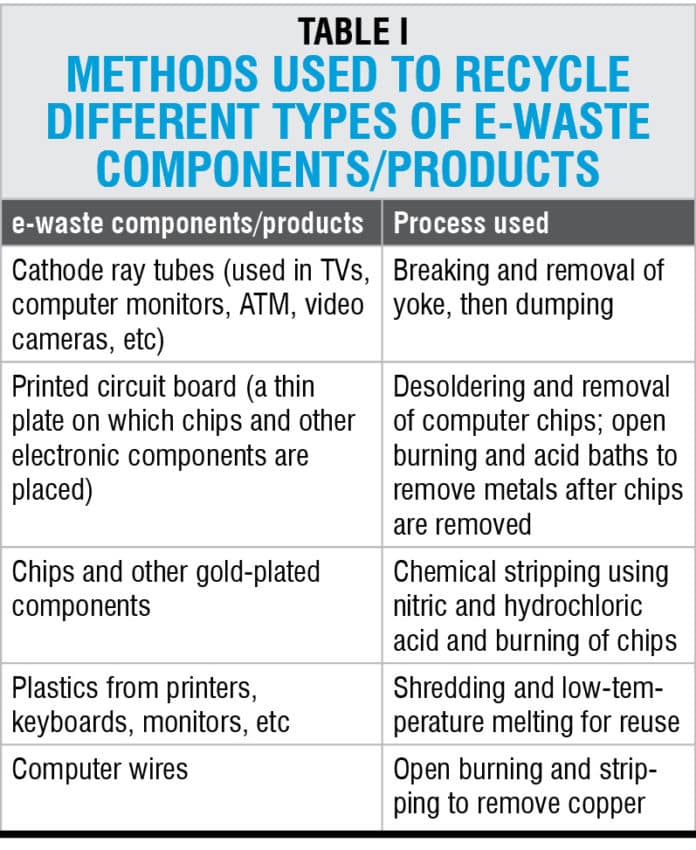 TABLE I
METHODS USED TO RECYCLE DIFFERENT TYPES OF E-WASTE COMPONENTS/PRODUCTS

| e-waste components/products | Process used |
|---|---|
| Cathode ray tubes (used in TVs, computer monitors, ATM, video cameras, etc) | Breaking and removal of yoke, then dumping |
| Printed circuit board (a thin plate on which chips and other electronic components are placed) | Desoldering and removal of computer chips; open burning and acid baths to remove metals after chips are removed |
| Chips and other gold-plated components | Chemical stripping using nitric and hydrochloric acid and burning of chips |
| Plastics from printers, keyboards, monitors, etc | Shredding and low-temperature melting for reuse |
| Computer wires | Open burning and stripping to remove copper |